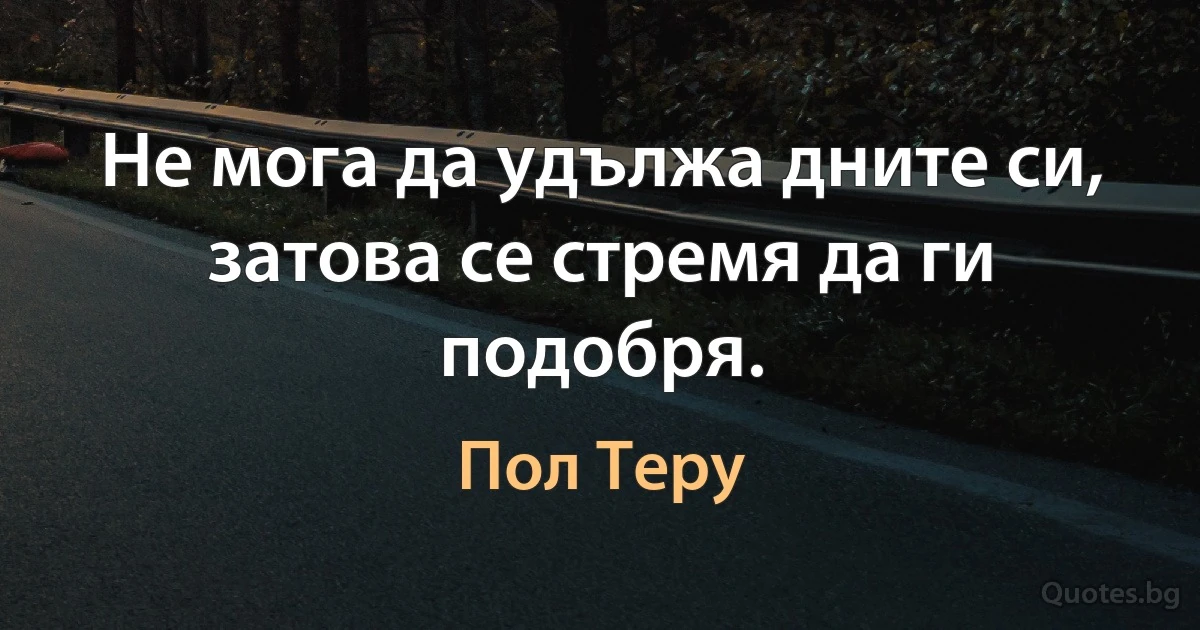 Не мога да удължа дните си, затова се стремя да ги подобря.

Пол Теру

Quotes.bg